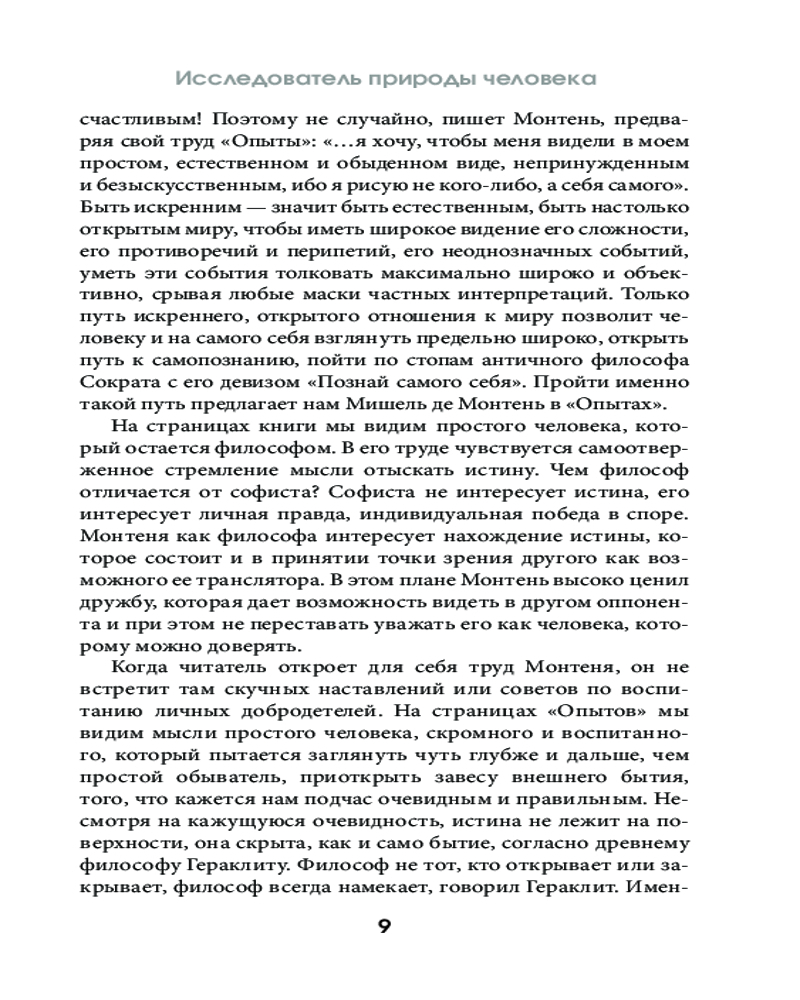 Исследователь природы человека

счастливым! Поэтому не случайно, пишет Монтень, предваряя свой труд «Опыты»: «…я хочу, чтобы меня видели в моем простом, естественном и обыденном виде, непринужденным и безыскусственным, ибо я рисую не кого-либо, а себя самого». Быть искренним — значит быть естественным, быть настолько открытым миру, чтобы иметь широкое видение его сложности, его противоречий и перипетий, его неоднозначных событий, уметь эти события толковать максимально широко и объективно, срывая любые маски частных интерпретаций. Только путь искреннего, открытого отношения к миру позволит человеку и на самого себя взглянуть предельно широко, открыть путь к самопознанию, пойти по стопам античного философа Сократа с его девизом «Познай самого себя». Пройти именно такой путь предлагает нам Мишель де Монтень в «Опытах».

На страницах книги мы видим простого человека, который остается философом. В его труде чувствуется самоотверженное стремление мысли отыскать истину. Чем философ отличается от софиста? Софиста не интересует истина, его интересует личная правда, индивидуальная победа в споре. Монтеня как философа интересует нахождение истины, которое состоит и в принятии точки зрения другого как возможного ее транслятора. В этом плане Монтень высоко ценил дружбу, которая дает возможность видеть в другом оппонента и при этом не переставать уважать его как человека, которому можно доверять.

Когда читатель откроет для себя труд Монтеня, он не встретит там скучных наставлений или советов по воспитанию личных добродетелей. На страницах «Опытов» мы видим мысли простого человека, скромного и воспитанного, который пытается заглянуть чуть глубже и дальше, чем простой обыватель, приоткрыть завесу внешнего бытия, того, что кажется нам подчас очевидным и правильным. Несмотря на кажущуюся очевидность, истина не лежит на поверхности, она скрыта, как и само бытие, согласно древнему философу Гераклиту. Философ не тот, кто открывает или закрывает, философ всегда намекает, говорил Гераклит. Имен-

9